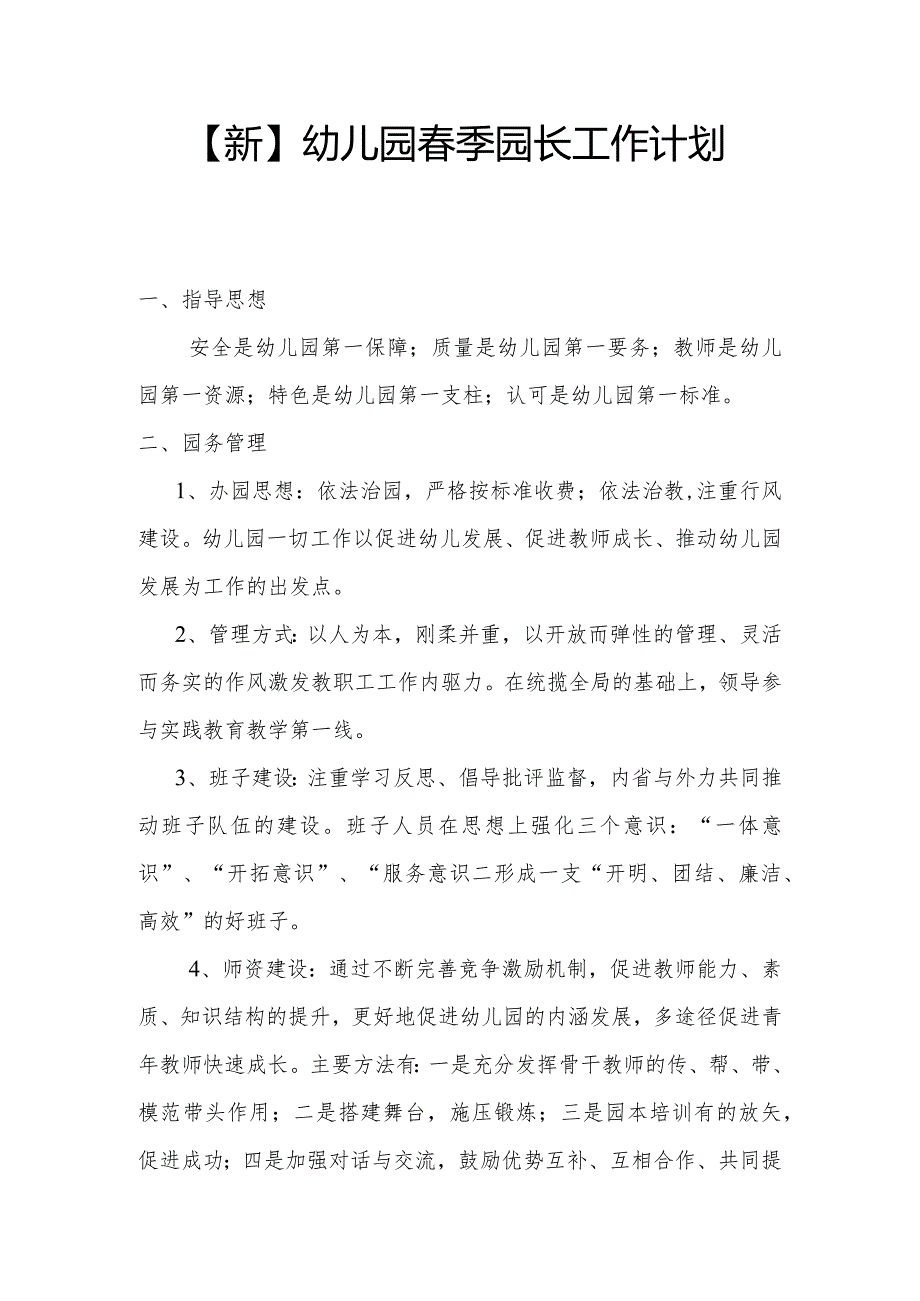 【新】幼儿园春季园长工作计划

一、指导思想

安全是幼儿园第一保障；质量是幼儿园第一要务；教师是幼儿园第一资源；特色是幼儿园第一支柱；认可是幼儿园第一标准。

二、园务管理

1、办园思想：依法治园，严格按标准收费；依法治教，注重行风建设。幼儿园一切工作以促进幼儿发展、促进教师成长、推动幼儿园发展为工作的出发点。

2、管理方式：以人为本，刚柔并重，以开放而弹性的管理、灵活而务实的作风激发教职工工作内驱力。在统揽全局的基础上，领导参与实践教育教学第一线。

3、班子建设：注重学习反思、倡导批评监督，内省与外力共同推动班子队伍的建设。班子人员在思想上强化三个意识：“一体意识”、“开拓意识”、“服务意识二形成一支“开明、团结、廉洁、高效”的好班子。

4、师资建设：通过不断完善竞争激励机制，促进教师能力、素质、知识结构的提升，更好地促进幼儿园的内涵发展，多途径促进青年教师快速成长。主要方法有：一是充分发挥骨干教师的传、帮、带、模范带头作用；二是搭建舞台，施压锻炼；三是园本培训有的放矢，促进成功；四是加强对话与交流，鼓励优势互补、互相合作、共同提